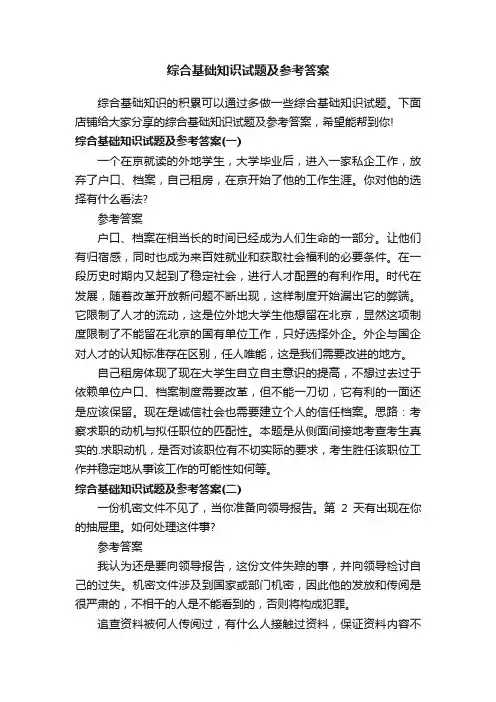 综合基础知识试题及参考答案

综合基础知识的积累可以通过多做一些综合基础知识试题。下面店铺给大家分享的综合基础知识试题及参考答案，希望能帮到你!

综合基础知识试题及参考答案(一)

一个在京就读的外地学生，大学毕业后，进入一家私企工作，放弃了户口、档案，自己租房，在京开始了他的工作生涯。你对他的选择有什么看法?

参考答案

户口、档案在相当长的时间已经成为人们生命的一部分。让他们有归宿感，同时也成为来百姓就业和获取社会福利的必要条件。在一段历史时期内又起到了稳定社会，进行人才配置的有利作用。时代在发展，随着改革开放新问题不断出现，这样制度开始漏出它的弊端。它限制了人才的流动，这是位外地大学生他想留在北京，显然这项制度限制了不能留在北京的国有单位工作，只好选择外企。外企与国企对人才的认知标准存在区别，任人唯能，这是我们需要改进的地方。

自己租房体现了现在大学生自立自主意识的提高，不想过去过于依赖单位户口、档案制度需要改革，但不能一刀切，它有利的一面还是应该保留。现在是诚信社会也需要建立个人的信任档案。思路：考察求职的动机与拟任职位的匹配性。本题是从侧面间接地考查考生真实的.求职动机，是否对该职位有不切实际的要求，考生胜任该职位工作并稳定地从事该工作的可能性如何等。

综合基础知识试题及参考答案(二)

一份机密文件不见了，当你准备向领导报告。第 2 天有出现在你的抽屉里。如何处理这件事?

参考答案

我认为还是要向领导报告，这份文件失踪的事，并向领导检讨自己的过失。机密文件涉及到国家或部门机密，因此他的发放和传阅是很严肃的，不相干的人是不能看到的，否则将构成犯罪。

追查资料被何人传阅过，有什么人接触过资料，保证资料内容不